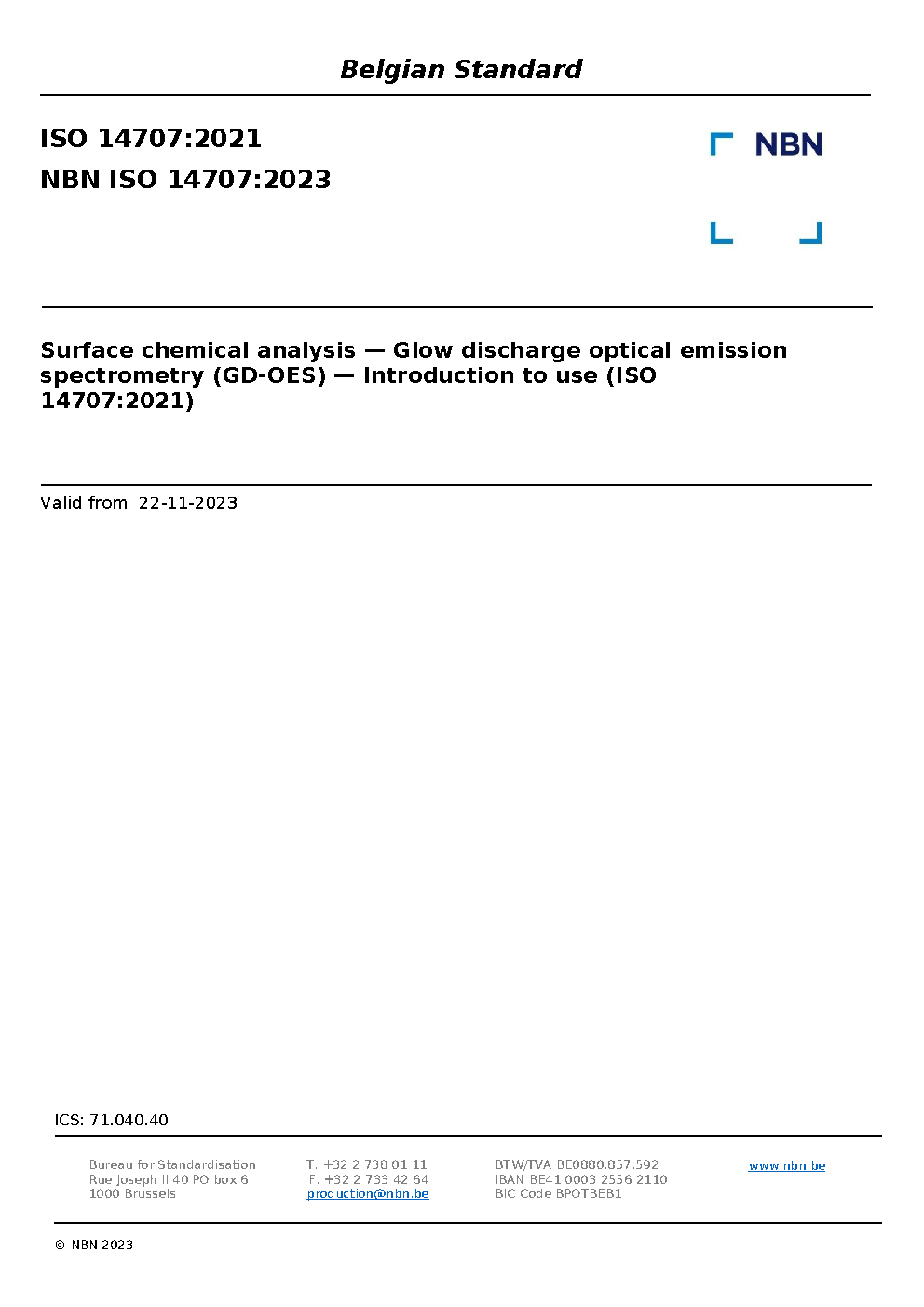 Belgian Standard

ISO 14707:2021
NBN ISO 14707:2023

NBN

Surface chemical analysis — Glow discharge optical emission spectrometry (GD-OES) — Introduction to use (ISO 14707:2021)

Valid from 22-11-2023

ICS: 71.040.40

Bureau for Standardisation
Rue Joseph II 40 PO box 6
1000 Brussels

T. +32 2 738 01 11
F. +32 2 733 42 64
production@nbn.be

BTW/TVA BE0880.857.592
IBAN BE41 0003 2556 2110
BIC Code BPOTBEB1

www.nbn.be

© NBN 2023